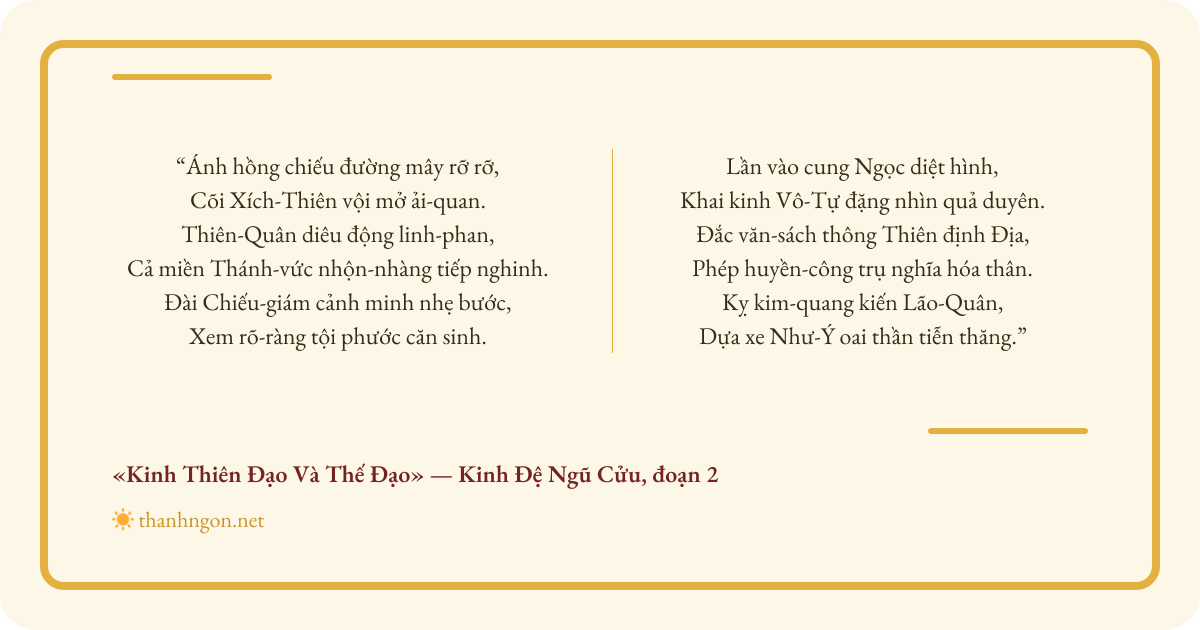 “Ánh hồng chiếu đường mây rỡ rỡ,
Cõi Xích-Thiên vội mở ải-quan.
Thiên-Quân diêu động linh-phan,
Cả miền Thánh-vức nhộn-nhàng tiếp nghinh.
Đài Chiếu-giám cảnh minh nhẹ bước,
Xem rõ-ràng tội phước căn sinh.

Lần vào cung Ngọc diệt hình,
Khai kinh Vô-Tự đặng nhìn quả duyên.
Đắc văn-sách thông Thiên định Địa,
Phép huyền-công trụ nghĩa hóa thân.
Kỵ kim-quang kiến Lão-Quân,
Dựa xe Như-Ý oai thần tiễn thăng.”

«Kinh Thiên Đạo Và Thế Đạo» — Kinh Đệ Ngũ Cửu, đoạn 2

thanhngon.net